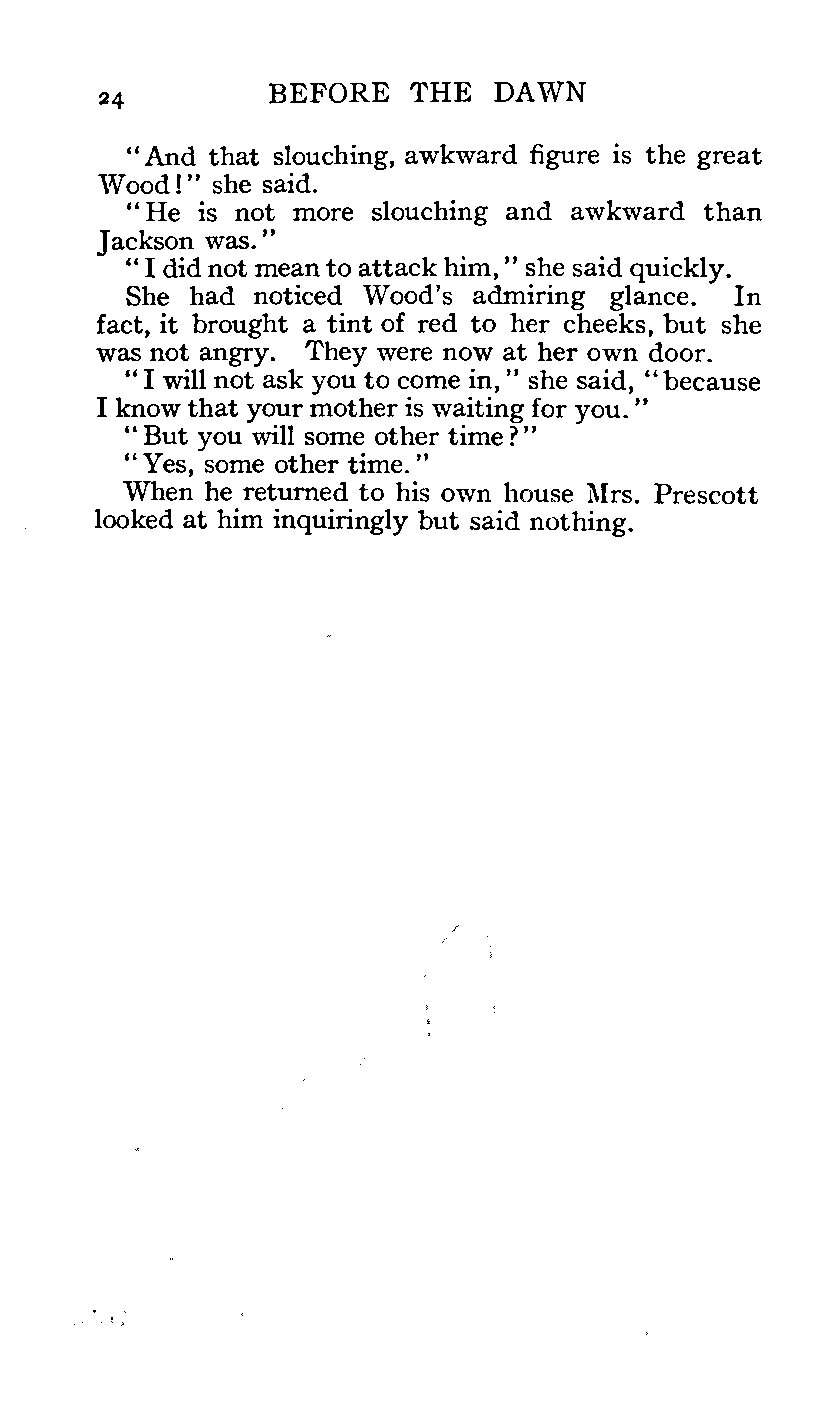 24 BEFORE THE DAWN

"And that slouching, awkward figure is the great Wood!" she said.

"He is not more slouching and awkward than Jackson was."

"I did not mean to attack him," she said quickly.

She had noticed Wood's admiring glance. In fact, it brought a tint of red to her cheeks, but she was not angry. They were now at her own door.

"I will not ask you to come in," she said, "because I know that your mother is waiting for you."

"But you will some other time?"

"Yes, some other time."

When he returned to his own house Mrs. Prescott looked at him inquiringly but said nothing.